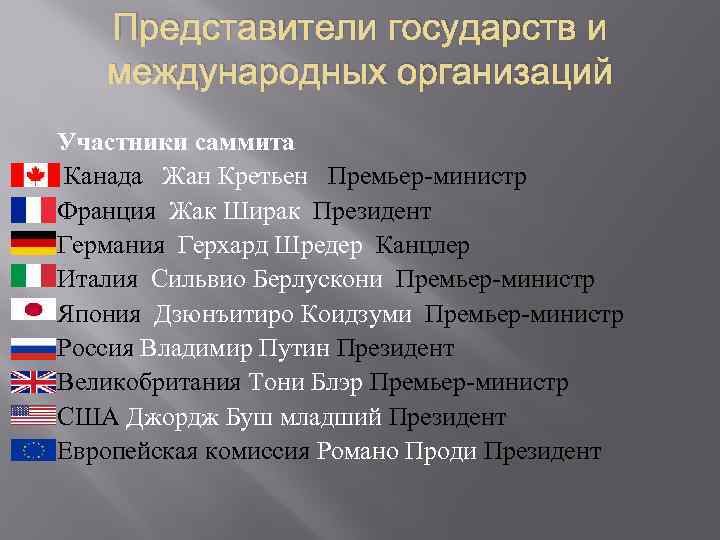 Представители государств и международных организаций

Участники саммита

Канада Жан Кретьен Премьер-министр

Франция Жак Ширак Президент

Германия Герхард Шредер Канцлер

Италия Сильвио Берлускони Премьер-министр

Япония Дзюнъитиро Коидзуми Премьер-министр

Россия Владимир Путин Президент

Великобритания Тони Блэр Премьер-министр

США Джордж Буш младший Президент

Европейская комиссия Романо Проди Президент